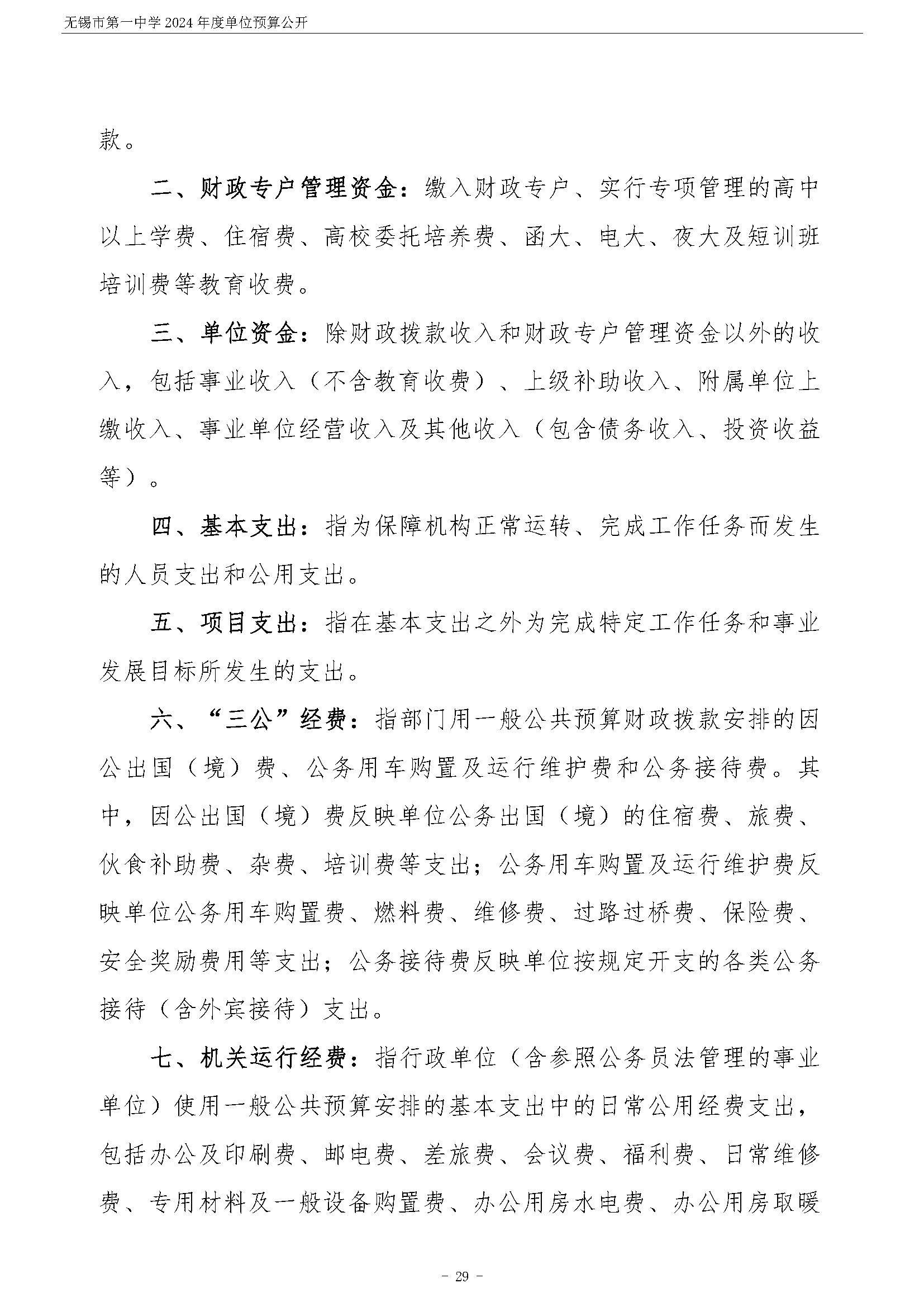 无锡市第一中学 2024 年度单位预算公开

款。

二、财政专户管理资金：缴入财政专户、实行专项管理的高中以上学费、住宿费、高校委托培养费、函大、电大、夜大及短训班培训费等教育收费。

三、单位资金：除财政拨款收入和财政专户管理资金以外的收入，包括事业收入（不含教育收费）、上级补助收入、附属单位上缴收入、事业单位经营收入及其他收入（包含债务收入、投资收益等）。

四、基本支出：指为保障机构正常运转、完成工作任务而发生的人员支出和公用支出。

五、项目支出：指在基本支出之外为完成特定工作任务和事业发展目标所发生的支出。

六、“三公”经费：指部门用一般公共预算财政拨款安排的因公出国（境）费、公务用车购置及运行维护费和公务接待费。其中，因公出国（境）费反映单位公务出国（境）的住宿费、旅费、伙食补助费、杂费、培训费等支出；公务用车购置及运行维护费反映单位公务用车购置费、燃料费、维修费、过路过桥费、保险费、安全奖励费用等支出；公务接待费反映单位按规定开支的各类公务接待（含外宾接待）支出。

七、机关运行经费：指行政单位（含参照公务员法管理的事业单位）使用一般公共预算安排的基本支出中的日常公用经费支出，包括办公及印刷费、邮电费、差旅费、会议费、福利费、日常维修费、专用材料及一般设备购置费、办公用房水电费、办公用房取暖

- 29 -